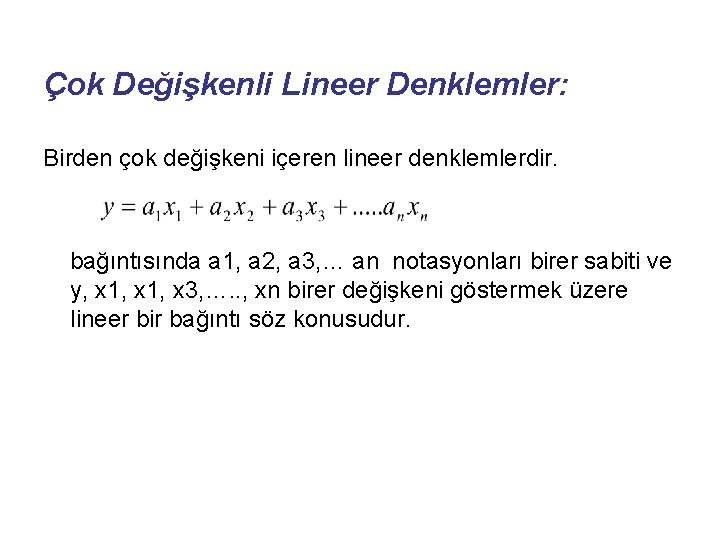 Çok Değişkenli Lineer Denklemler:

Birden çok değişkeni içeren lineer denklemlerdir.

$y = a_1x_1 + a_2x_2 + a_3x_3 + .....a_nx_n$

bağıntısında a1, a2, a3,… an notasyonları birer sabiti ve y, x1, x1, x3,….., xn birer değişkeni göstermek üzere lineer bir bağıntı söz konusudur.